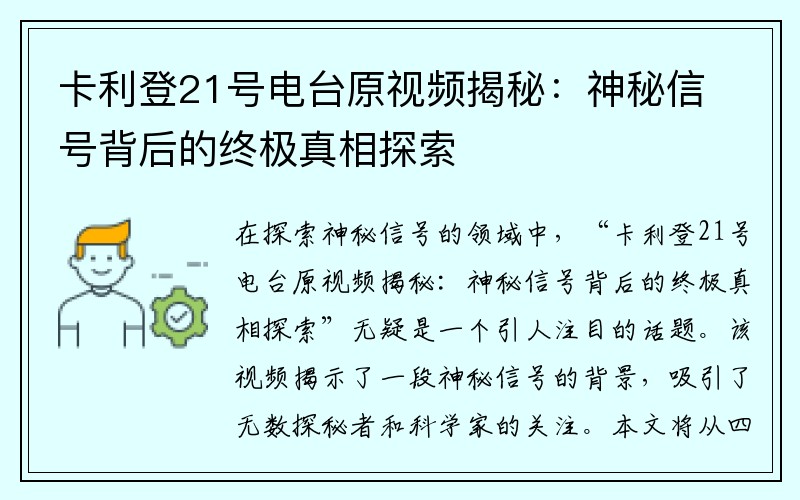 卡利登21号电台原视频揭秘：神秘信号背后的终极真相探索

在探索神秘信号的领域中，“卡利登21号电台原视频揭秘：神秘信号背后的终极真相探索”无疑是一个引人注目的话题。该视频揭示了一段神秘信号的背景，吸引了无数探秘者和科学家的关注。本文将从四